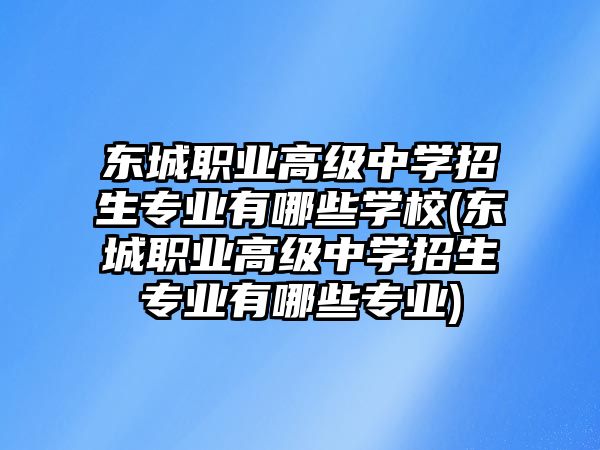 东城职业高级中学招生专业有哪些学校(东城职业高级中学招生专业有哪些专业)